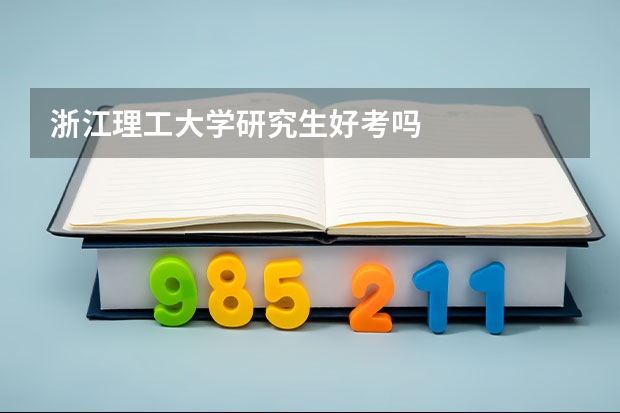 浙江理工大学研究生好考吗

985 211